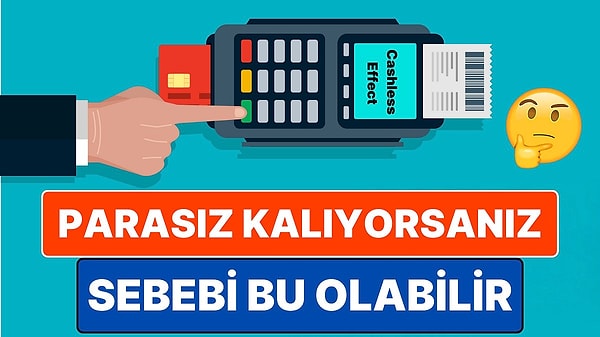 Cashless Effect

PARASIZ KALIYORSANIZ

SEBEBİ BU OLABİLİR